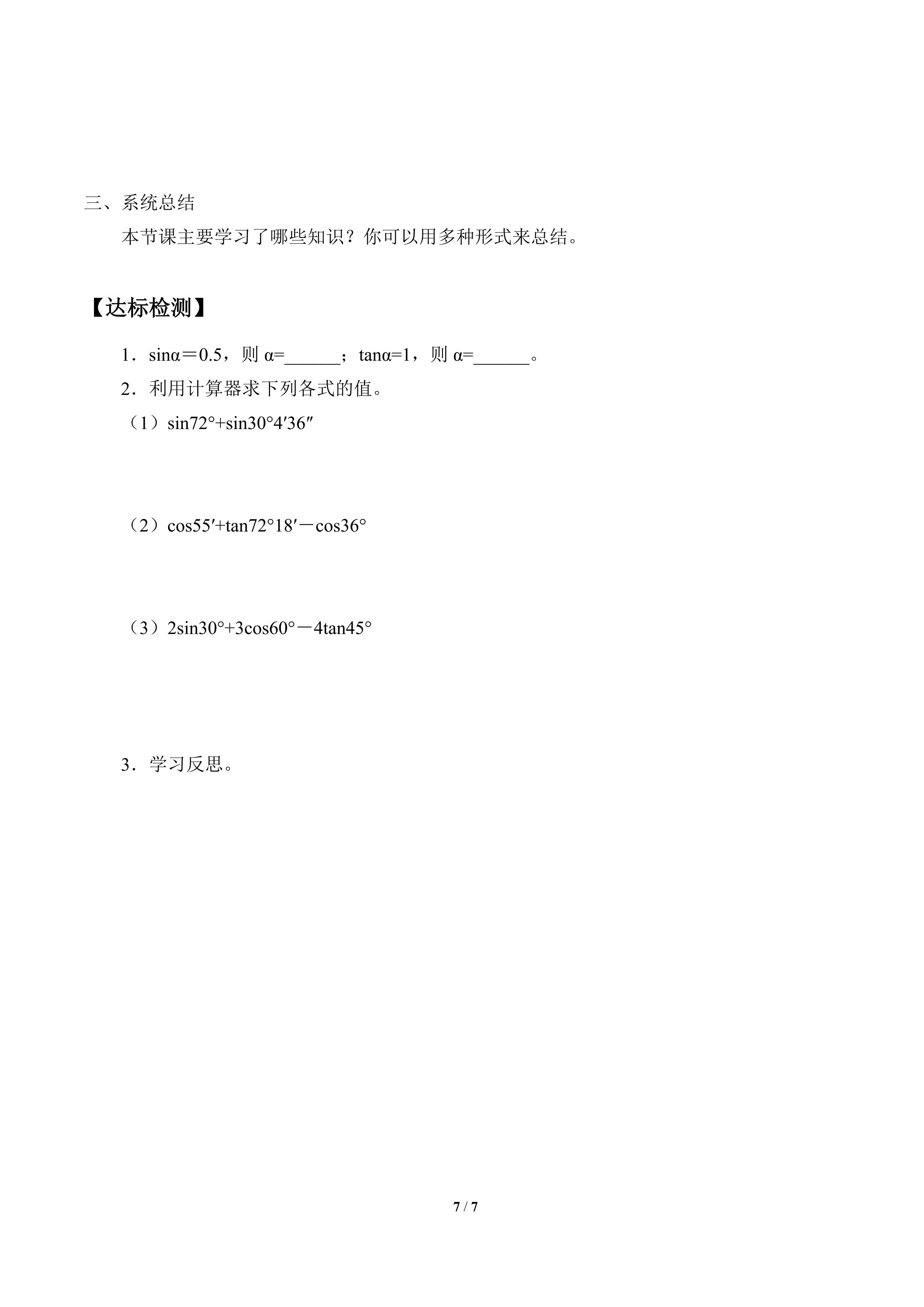 三、系统总结

本节课主要学习了哪些知识？你可以用多种形式来总结。

【达标检测】

1．$\sin\alpha=0.5$，则$\alpha=$____；$\tan\alpha=1$，则$\alpha=$____。

2．利用计算器求下列各式的值。

（1）$\sin72°+\sin30°4'36''$

（2）$\cos55'+\tan72°18'-\cos36°$

（3）$2\sin30°+3\cos60°-4\tan45°$

3．学习反思。

7 / 7